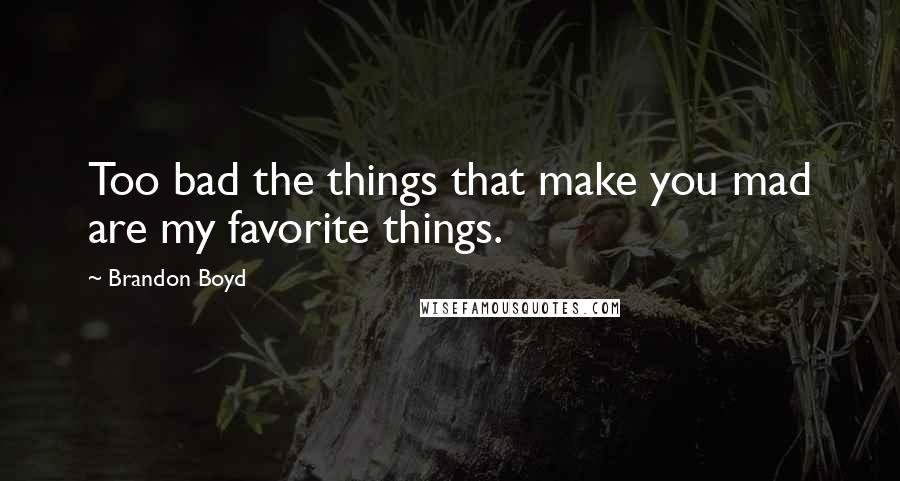 Too bad the things that make you mad are my favorite things.

~ Brandon Boyd

WISEFAMOUSQUOTES.COM